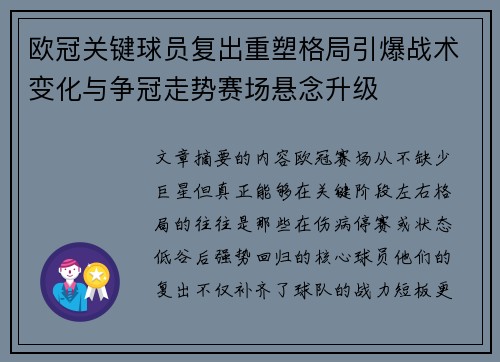 欧冠关键球员复出重塑格局引爆战术变化与争冠走势赛场悬念升级

文章摘要的内容欧冠赛场从不缺少巨星但真正能够在关键阶段左右格局的往往是那些在伤病停赛或状态低谷后强势回归的核心球员他们的复出不仅补齐了球队的战力短板更